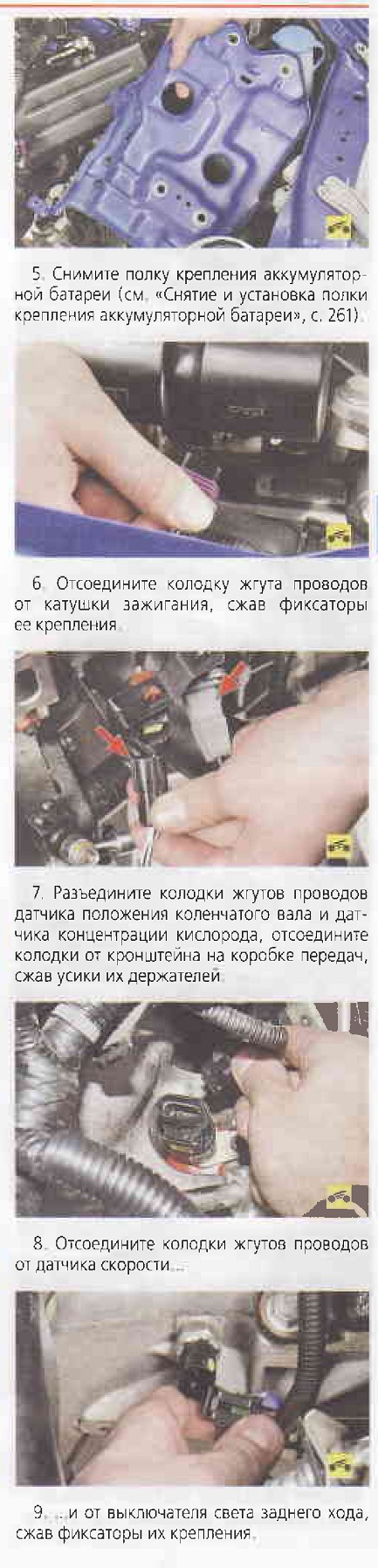 5. Снимите полку крепления аккумуляторной батареи (см. «Снятие и установка полки крепления аккумуляторной батареи», с. 261).

6. Отсоедините колодку жгута проводов от катушки зажигания, сжав фиксаторы ее крепления.

7. Разъедините колодки жгутов проводов датчика положения коленчатого вала и датчика концентрации кислорода, отсоедините колодки от кронштейна на коробке передач, сжав усики их держателей.

8. Отсоедините колодки жгутов проводов от датчика скорости...

9. ...и от выключателя света заднего хода, сжав фиксаторы их крепления.